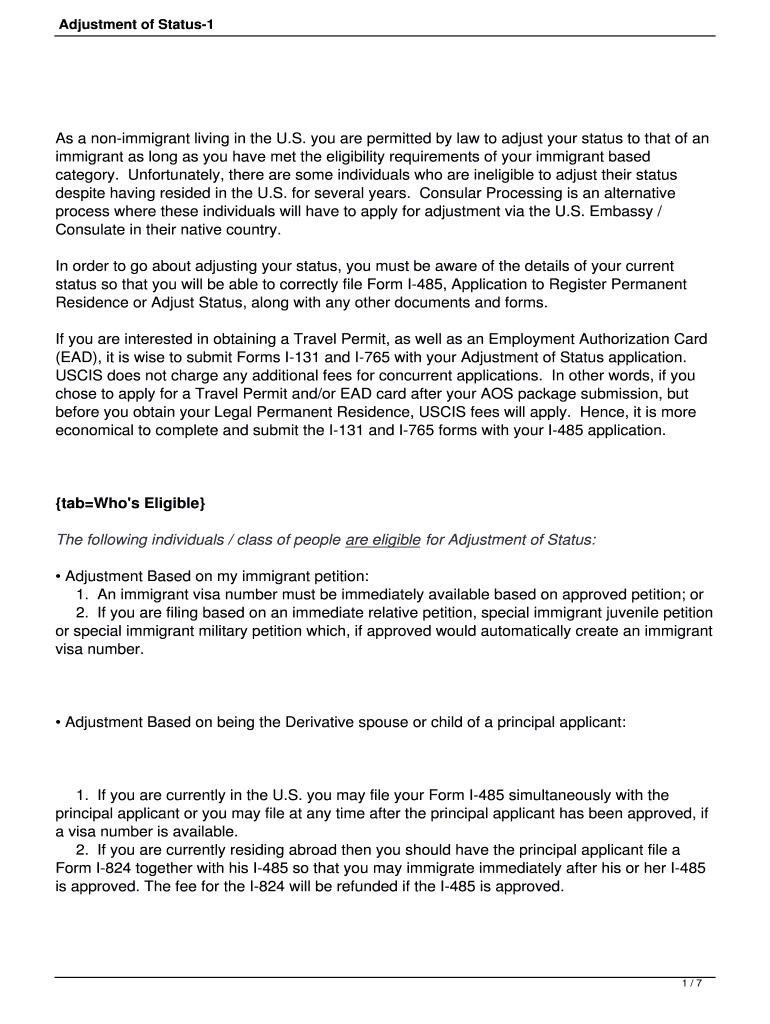 Adjustment of Status-1

As a non-immigrant living in the U.S. you are permitted by law to adjust your status to that of an immigrant as long as you have met the eligibility requirements of your immigrant based category. Unfortunately, there are some individuals who are ineligible to adjust their status despite having resided in the U.S. for several years. Consular Processing is an alternative process where these individuals will have to apply for adjustment via the U.S. Embassy / Consulate in their native country.

In order to go about adjusting your status, you must be aware of the details of your current status so that you will be able to correctly file Form I-485, Application to Register Permanent Residence or Adjust Status, along with any other documents and forms.

If you are interested in obtaining a Travel Permit, as well as an Employment Authorization Card (EAD), it is wise to submit Forms I-131 and I-765 with your Adjustment of Status application. USCIS does not charge any additional fees for concurrent applications. In other words, if you chose to apply for a Travel Permit and/or EAD card after your AOS package submission, but before you obtain your Legal Permanent Residence, USCIS fees will apply. Hence, it is more economical to complete and submit the I-131 and I-765 forms with your I-485 application.

{tab=Who's Eligible}

The following individuals / class of people are eligible for Adjustment of Status:

• Adjustment Based on my immigrant petition:
1. An immigrant visa number must be immediately available based on approved petition; or
2. If you are filing based on an immediate relative petition, special immigrant juvenile petition or special immigrant military petition which, if approved would automatically create an immigrant visa number.

• Adjustment Based on being the Derivative spouse or child of a principal applicant:

1. If you are currently in the U.S. you may file your Form I-485 simultaneously with the principal applicant or you may file at any time after the principal applicant has been approved, if a visa number is available.
2. If you are currently residing abroad then you should have the principal applicant file a Form I-824 together with his I-485 so that you may immigrate immediately after his or her I-485 is approved. The fee for the I-824 will be refunded if the I-485 is approved.

1 / 7